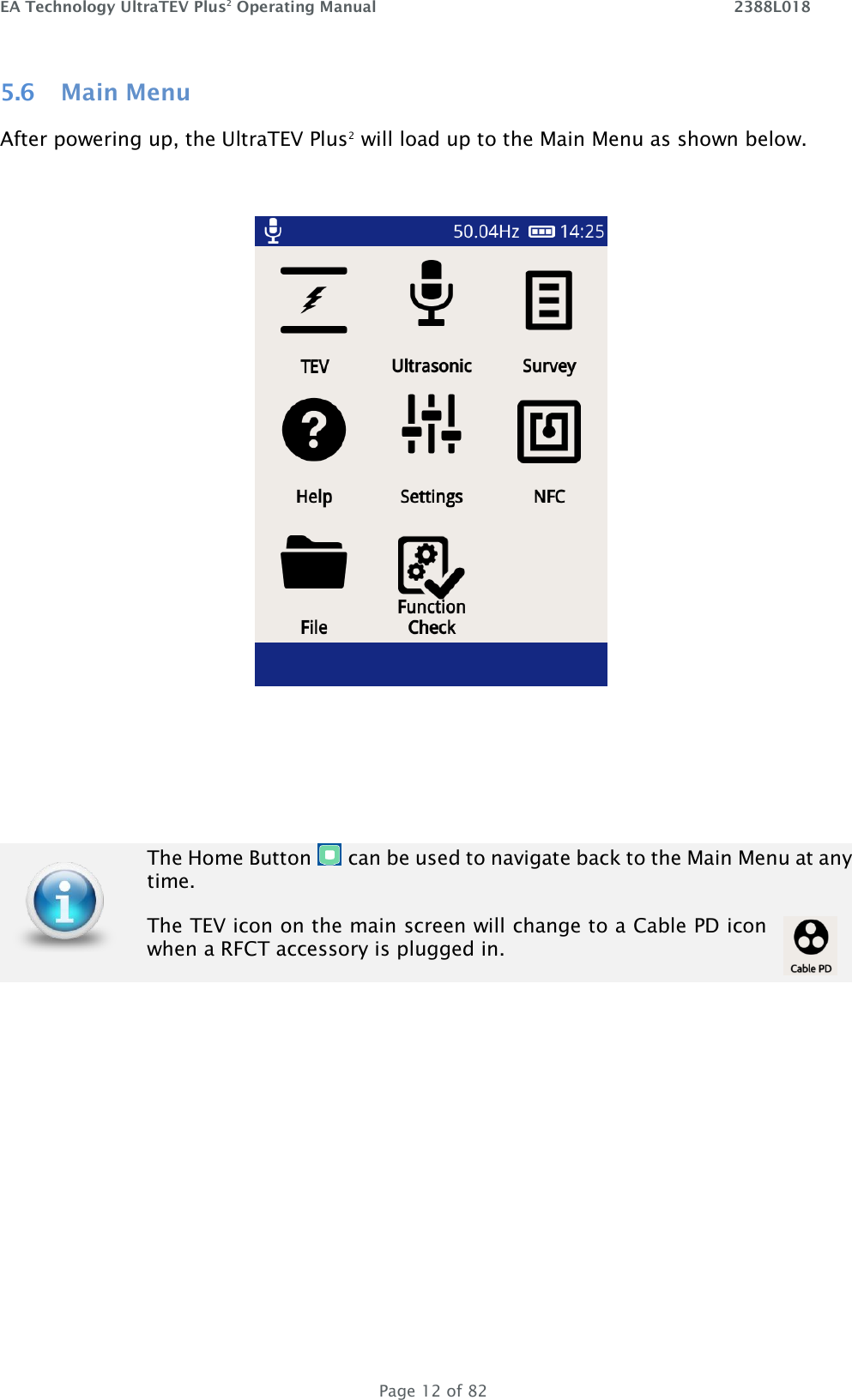 EA Technology UltraTEV Plus$^2$ Operating Manual 2388L018

5.6 Main Menu

After powering up, the UltraTEV Plus$^2$ will load up to the Main Menu as shown below.

50.04Hz 14:25

TEV

Ultrasonic

Survey

Help

Settings

NFC

File

Function Check

The Home Button can be used to navigate back to the Main Menu at any time.

The TEV icon on the main screen will change to a Cable PD icon when a RFCT accessory is plugged in.

Cable PD

Page 12 of 82